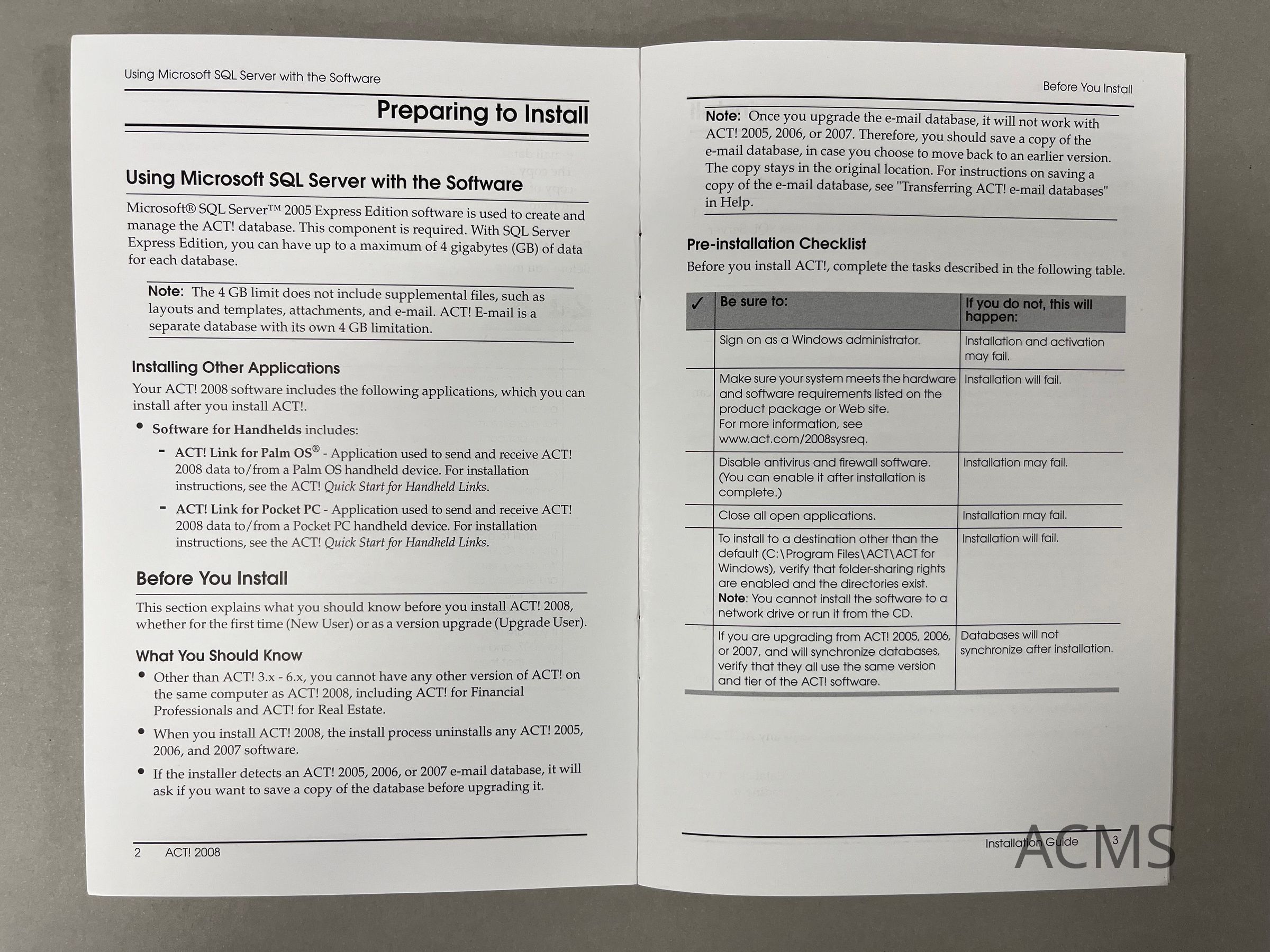 Using Microsoft SQL Server with the Software

Preparing to Install

Using Microsoft SQL Server with the Software

Microsoft® SQL Server™ 2005 Express Edition software is used to create and manage the ACT! database. This component is required. With SQL Server Express Edition, you can have up to a maximum of 4 gigabytes (GB) of data for each database.

Note: The 4 GB limit does not include supplemental files, such as layouts and templates, attachments, and e-mail. ACT! E-mail is a separate database with its own 4 GB limitation.

Installing Other Applications

Your ACT! 2008 software includes the following applications, which you can install after you install ACT!.

• Software for Handhelds includes:

- ACT! Link for Palm OS® - Application used to send and receive ACT! 2008 data to/from a Palm OS handheld device. For installation instructions, see the ACT! Quick Start for Handheld Links.

- ACT! Link for Pocket PC - Application used to send and receive ACT! 2008 data to/from a Pocket PC handheld device. For installation instructions, see the ACT! Quick Start for Handheld Links.

Before You Install

This section explains what you should know before you install ACT! 2008, whether for the first time (New User) or as a version upgrade (Upgrade User).

What You Should Know

• Other than ACT! 3.x - 6.x, you cannot have any other version of ACT! on the same computer as ACT! 2008, including ACT! for Financial Professionals and ACT! for Real Estate.

• When you install ACT! 2008, the install process uninstalls any ACT! 2005, 2006, and 2007 software.

• If the installer detects an ACT! 2005, 2006, or 2007 e-mail database, it will ask if you want to save a copy of the database before upgrading it.

2 ACT! 2008

Before You Install

Note: Once you upgrade the e-mail database, it will not work with ACT! 2005, 2006, or 2007. Therefore, you should save a copy of the e-mail database, in case you choose to move back to an earlier version. The copy stays in the original location. For instructions on saving a copy of the e-mail database, see "Transferring ACT! e-mail databases" in Help.

Pre-installation Checklist

Before you install ACT!, complete the tasks described in the following table.

| ✓ | Be sure to: | If you do not, this will happen: |
|---|---|---|
| | Sign on as a Windows administrator. | Installation and activation may fail. |
| | Make sure your system meets the hardware and software requirements listed on the product package or Web site. For more information, see www.act.com/2008sysreq. | Installation will fail. |
| | Disable antivirus and firewall software. (You can enable it after installation is complete.) | Installation may fail. |
| | Close all open applications. | Installation may fail. |
| | To install to a destination other than the default (C:\Program Files\ACT\ACT for Windows), verify that folder-sharing rights are enabled and the directories exist. Note: You cannot install the software to a network drive or run it from the CD. | Installation will fail. |
| | If you are upgrading from ACT! 2005, 2006, or 2007, and will synchronize databases, verify that they all use the same version and tier of the ACT! software. | Databases will not synchronize after installation. |

Installation Guide 3

ACMS